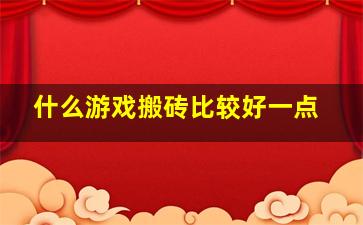 什么游戏搬砖比较好一点